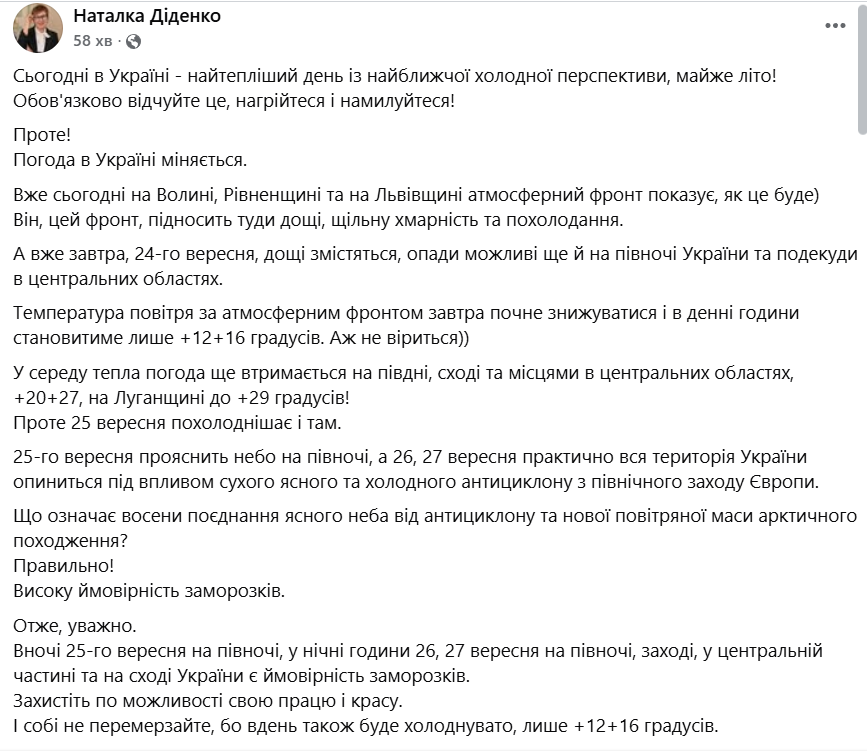 Наталка Діденко
58 хв ·

Сьогодні в Україні - найтепліший день із найближчої холодної перспективи, майже літо!
Обов'язково відчуйте це, нагрійтеся і намилуйтеся!

Проте!
Погода в Україні міняється.

Вже сьогодні на Волині, Рівненщині та на Львівщині атмосферний фронт показує, як це буде)
Він, цей фронт, підносить туди дощі, щільну хмарність та похолодання.

А вже завтра, 24-го вересня, дощі змістяться, опади можливі ще й на півночі України та подекуди в центральних областях.

Температура повітря за атмосферним фронтом завтра почне знижуватися і в денні години становитиме лише +12+16 градусів. Аж не віриться))

У середу тепла погода ще втримається на півдні, сході та місцями в центральних областях, +20+27, на Луганщині до +29 градусів!
Проте 25 вересня похолоднішає і там.

25-го вересня прояснить небо на півночі, а 26, 27 вересня практично вся територія України опиниться під впливом сухого ясного та холодного антициклону з північного заходу Європи.

Що означає восени поєднання ясного неба від антициклону та нової повітряної маси арктичного походження?
Правильно!
Високу ймовірність заморозків.

Отже, уважно.
Вночі 25-го вересня на півночі, у нічні години 26, 27 вересня на півночі, заході, у центральній частині та на сході України є ймовірність заморозків.
Захистіть по можливості свою працю і красу.
І собі не перемерзайте, бо вдень також буде холоднувато, лише +12+16 градусів.